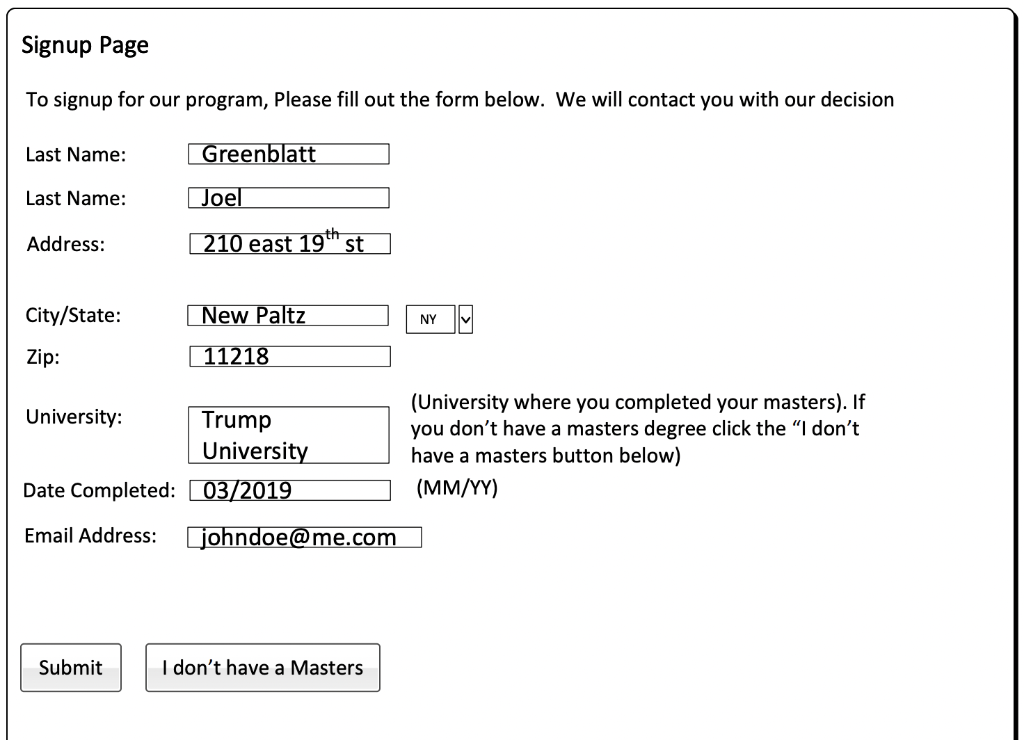 Signup Page

To signup for our program, Please fill out the form below. We will contact you with our decision

Last Name: Greenblatt

Last Name: Joel

Address: 210 east 19$^{th}$ st

City/State: New Paltz NY

Zip: 11218

University: Trump University (University where you completed your masters). If you don't have a masters degree click the "I don't have a masters button below)

Date Completed: 03/2019 (MM/YY)

Email Address: johndoe@me.com

Submit I don't have a Masters